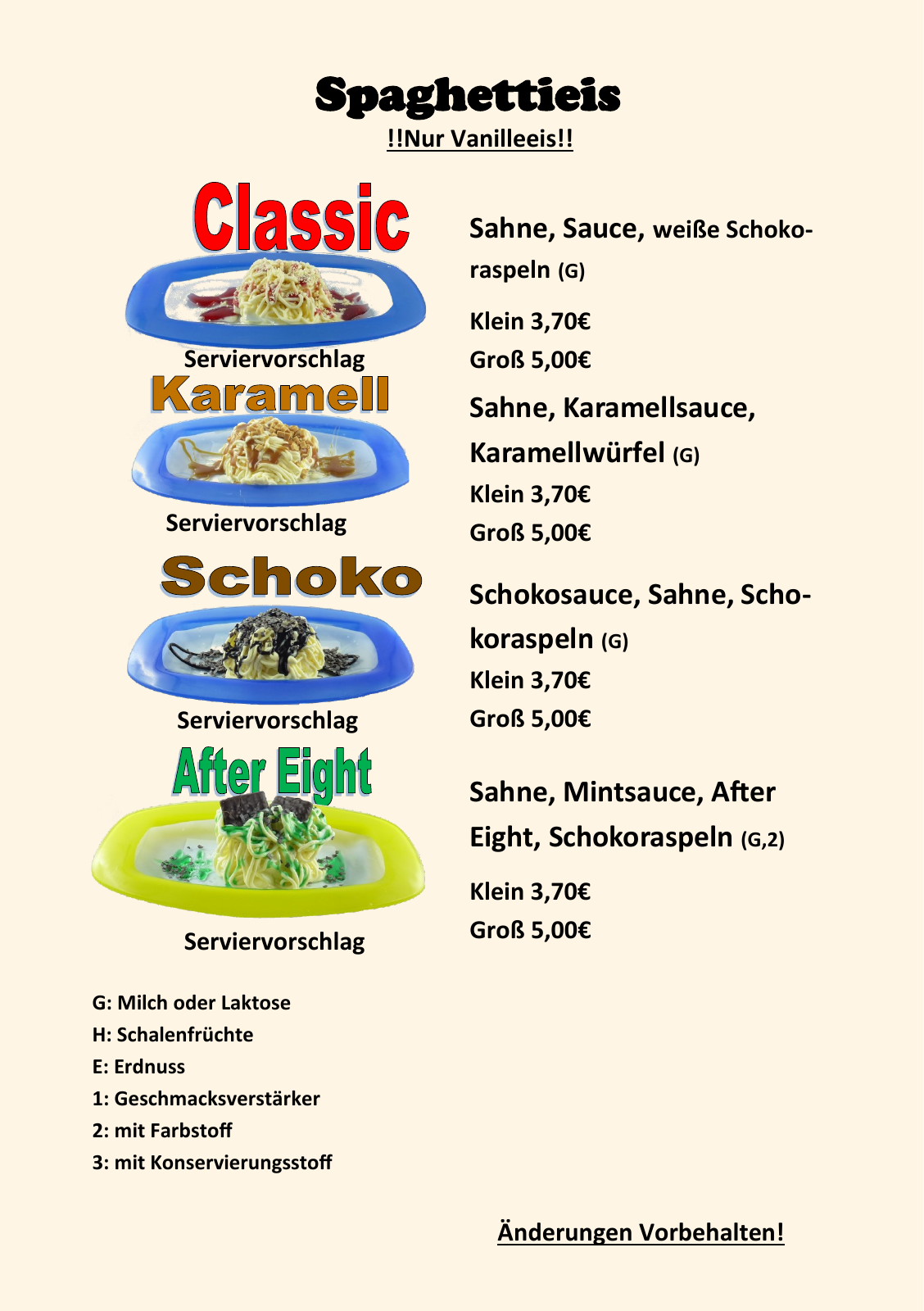 Spaghettieis
!!Nur Vanilleeis!!

Classic

Serviervorschlag

Sahne, Sauce, weiße Schokoraspeln (G)

Klein 3,70€
Groß 5,00€

Karamell

Serviervorschlag

Sahne, Karamellsauce, Karamellwürfel (G)
Klein 3,70€
Groß 5,00€

Schoko

Serviervorschlag

Schokosauce, Sahne, Schokoraspeln (G)
Klein 3,70€
Groß 5,00€

After Eight

Serviervorschlag

Sahne, Mintsauce, After Eight, Schokoraspeln (G,2)

Klein 3,70€
Groß 5,00€

G: Milch oder Laktose
H: Schalenfrüchte
E: Erdnuss
1: Geschmacksverstärker
2: mit Farbstoff
3: mit Konservierungsstoff

Änderungen Vorbehalten!